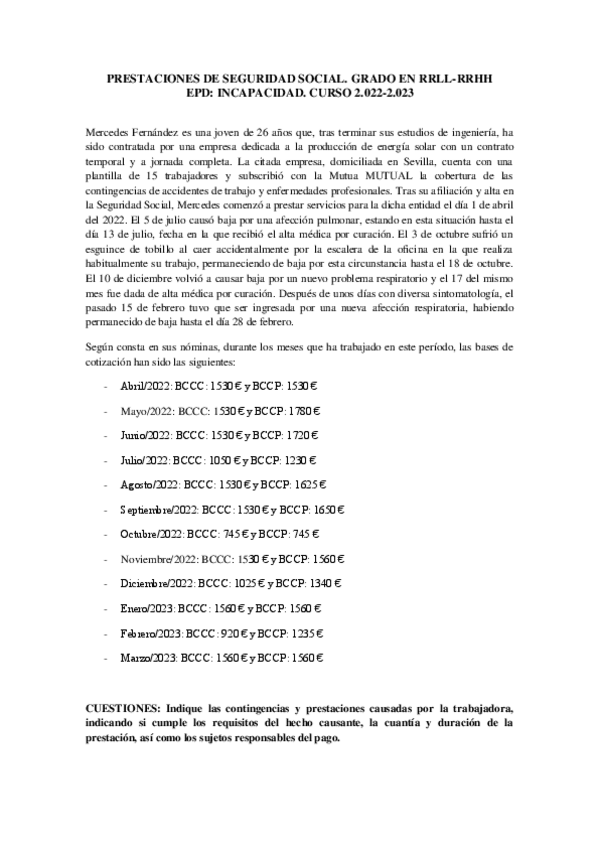 PRESTACIONES DE SEGURIDAD SOCIAL. GRADO EN RRLL-RRHH
EPD: INCAPACIDAD. CURSO 2.022-2.023

Mercedes Fernández es una joven de 26 años que, tras terminar sus estudios de ingeniería, ha sido contratada por una empresa dedicada a la producción de energía solar con un contrato temporal y a jornada completa. La citada empresa, domiciliada en Sevilla, cuenta con una plantilla de 15 trabajadores y subscribió con la Mutua MUTUAL la cobertura de las contingencias de accidentes de trabajo y enfermedades profesionales. Tras su afiliación y alta en la Seguridad Social, Mercedes comenzó a prestar servicios para la dicha entidad el día 1 de abril del 2022. El 5 de julio causó baja por una afección pulmonar, estando en esta situación hasta el día 13 de julio, fecha en la que recibió el alta médica por curación. El 3 de octubre sufrió un esguince de tobillo al caer accidentalmente por la escalera de la oficina en la que realiza habitualmente su trabajo, permaneciendo de baja por esta circunstancia hasta el 18 de octubre. El 10 de diciembre volvió a causar baja por un nuevo problema respiratorio y el 17 del mismo mes fue dada de alta médica por curación. Después de unos días con diversa sintomatología, el pasado 15 de febrero tuvo que ser ingresada por una nueva afección respiratoria, habiendo permanecido de baja hasta el día 28 de febrero.

Según consta en sus nóminas, durante los meses que ha trabajado en este período, las bases de cotización han sido las siguientes:

- Abril/2022: BCCC: 1530 € y BCCP: 1530 €
- Mayo/2022: BCCC: 1530 € y BCCP: 1780 €
- Junio/2022: BCCC: 1530 € y BCCP: 1720 €
- Julio/2022: BCCC: 1050 € y BCCP: 1230 €
- Agosto/2022: BCCC: 1530 € y BCCP: 1625 €
- Septiembre/2022: BCCC: 1530 € y BCCP: 1650 €
- Octubre/2022: BCCC: 745 € y BCCP: 745 €
- Noviembre/2022: BCCC: 1530 € y BCCP: 1560 €
- Diciembre/2022: BCCC: 1025 € y BCCP: 1340 €
- Enero/2023: BCCC: 1560 € y BCCP: 1560 €
- Febrero/2023: BCCC: 920 € y BCCP: 1235 €
- Marzo/2023: BCCC: 1560 € y BCCP: 1560 €

CUESTIONES: Indique las contingencias y prestaciones causadas por la trabajadora, indicando si cumple los requisitos del hecho causante, la cuantía y duración de la prestación, así como los sujetos responsables del pago.